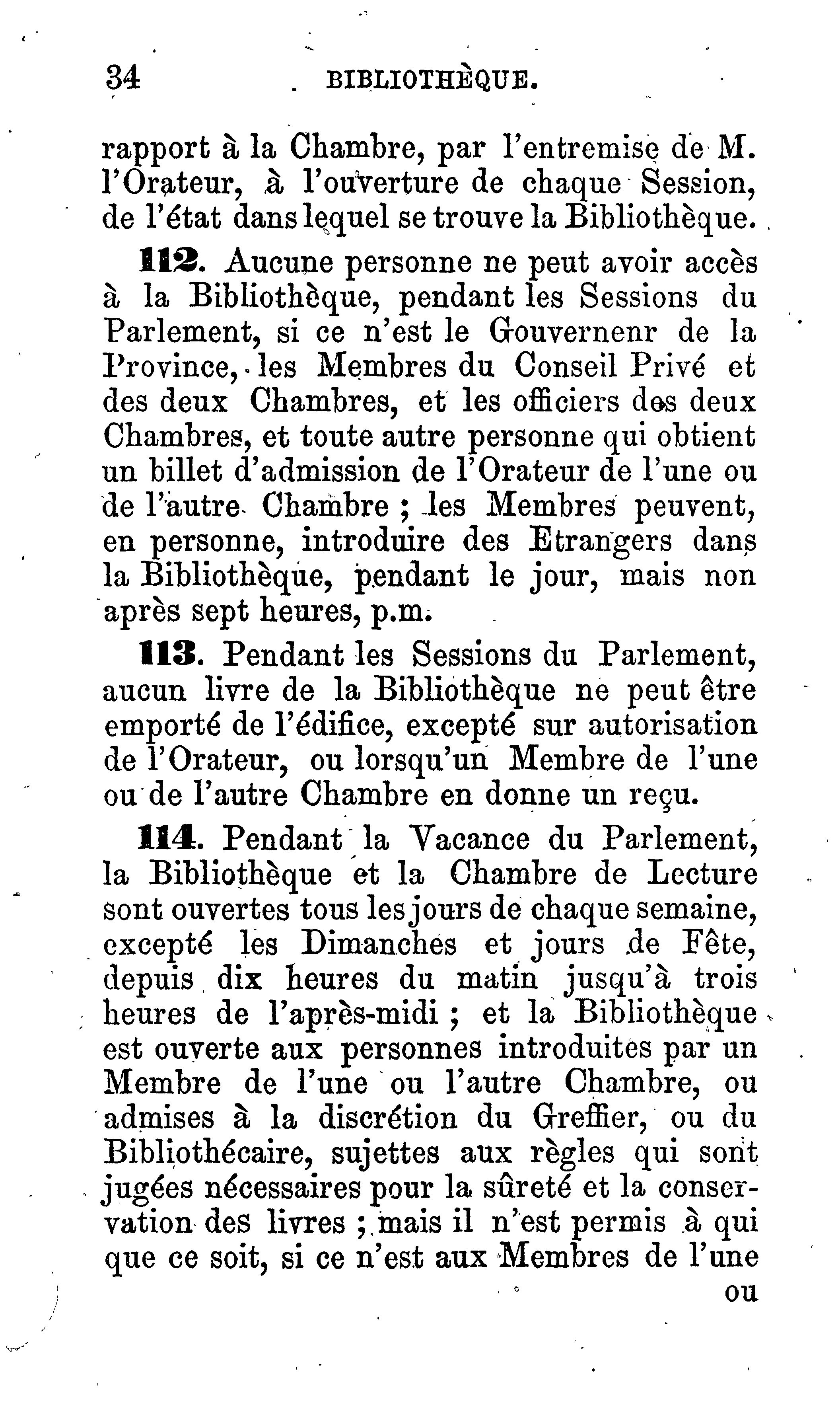 34 BIBLIOTHÈQUE.

rapport à la Chambre, par l'entremise de M. l'Orateur, à l'ouverture de chaque Session, de l'état dans lequel se trouve la Bibliothèque.

112. Aucune personne ne peut avoir accès à la Bibliothèque, pendant les Sessions du Parlement, si ce n'est le Gouvernenr de la Province, les Membres du Conseil Privé et des deux Chambres, et les officiers des deux Chambres, et toute autre personne qui obtient un billet d'admission de l'Orateur de l'une ou de l'autre Chambre ; les Membres peuvent, en personne, introduire des Etrangers dans la Bibliothèque, pendant le jour, mais non après sept heures, p.m.

113. Pendant les Sessions du Parlement, aucun livre de la Bibliothèque ne peut être emporté de l'édifice, excepté sur autorisation de l'Orateur, ou lorsqu'un Membre de l'une ou de l'autre Chambre en donne un reçu.

114. Pendant la Vacance du Parlement, la Bibliothèque et la Chambre de Lecture sont ouvertes tous les jours de chaque semaine, excepté les Dimanches et jours de Fête, depuis dix heures du matin jusqu'à trois heures de l'après-midi ; et la Bibliothèque est ouverte aux personnes introduites par un Membre de l'une ou l'autre Chambre, ou admises à la discrétion du Greffier, ou du Bibliothécaire, sujettes aux règles qui sont jugées nécessaires pour la sûreté et la conservation des livres ; mais il n'est permis à qui que ce soit, si ce n'est aux Membres de l'une

ou